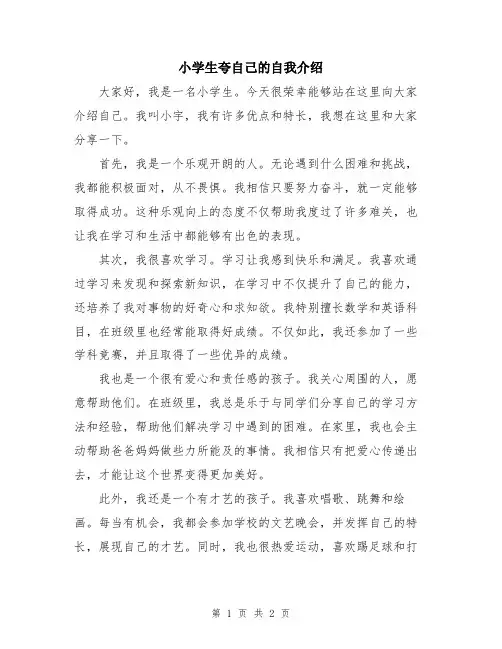 小学生夸自己的自我介绍

大家好，我是一名小学生。今天很荣幸能够站在这里向大家介绍自己。我叫小宇，我有许多优点和特长，我想在这里和大家分享一下。

首先，我是一个乐观开朗的人。无论遇到什么困难和挑战，我都能积极面对，从不畏惧。我相信只要努力奋斗，就一定能够取得成功。这种乐观向上的态度不仅帮助我度过了许多难关，也让我在学习和生活中都能够有出色的表现。

其次，我很喜欢学习。学习让我感到快乐和满足。我喜欢通过学习来发现和探索新知识，在学习中不仅提升了自己的能力，还培养了我对事物的好奇心和求知欲。我特别擅长数学和英语科目，在班级里也经常能取得好成绩。不仅如此，我还参加了一些学科竞赛，并且取得了一些优异的成绩。

我也是一个很有爱心和责任感的孩子。我关心周围的人，愿意帮助他们。在班级里，我总是乐于与同学们分享自己的学习方法和经验，帮助他们解决学习中遇到的困难。在家里，我也会主动帮助爸爸妈妈做些力所能及的事情。我相信只有把爱心传递出去，才能让这个世界变得更加美好。

此外，我还是一个有才艺的孩子。我喜欢唱歌、跳舞和绘画。每当有机会，我都会参加学校的文艺晚会，并发挥自己的特长，展现自己的才艺。同时，我也很热爱运动，喜欢踢足球和打

第 1 页 共 2 页